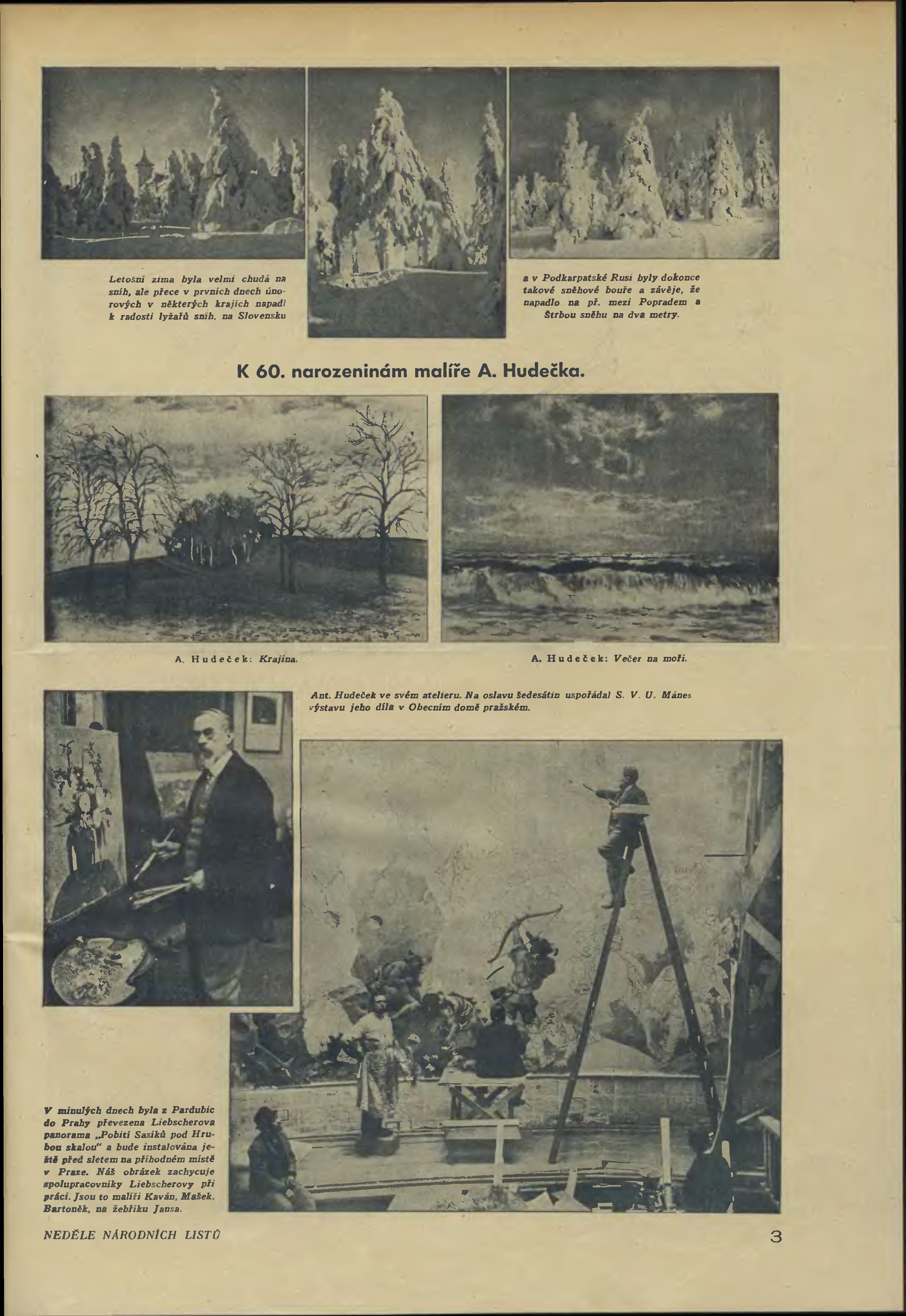 Letošní zima byla velmi chudá na sníh, ale přece v prvních dnech únorových v některých krajích napadl k radosti lyžařů sníh, na Slovensku

a v Podkarpatské Rusi byly dokonce takové sněhové bouře a závěje, že napadlo na př. mezi Popradem a Štrbou sněhu na dva metry.

K 60. narozeninám malíře A. Hudečka.

A. Hudeček: Krajina.

A. Hudeček: Večer na moři.

Ant. Hudeček ve svém atelieru. Na oslavu šedesátin uspořádal S. V. U. Mánes výstavu jeho díla v Obecním domě pražském.

V minulých dnech byla z Pardubic do Prahy převezena Liebscherova panorama „Pobití Sasíků pod Hrubou skalou" a bude instalována ještě před sletem na příhodném místě v Praze. Náš obrázek zachycuje spolupracovníky Liebscherovy při práci. Jsou to malíři Kaván, Mašek, Bartoněk, na žebříku Jansa.

NEDĚLE NÁRODNÍCH LISTŮ

3